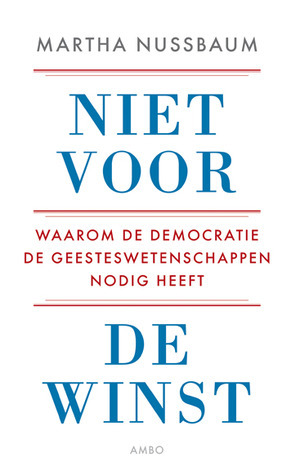 MARTHA NUSSBAUM

NIET
VOOR

WAAROM DE DEMOCRATIE
DE GEESTESWETENSCHAPPEN
NODIG HEEFT

DE
WINST

AMBO